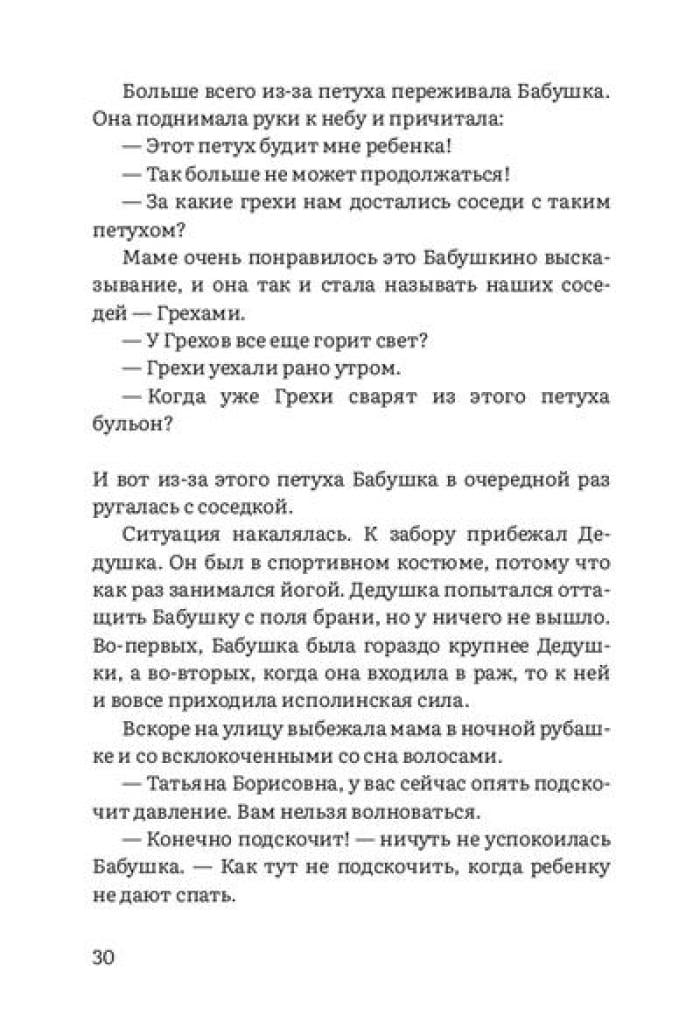 Больше всего из-за петуха переживала Бабушка. Она поднимала руки к небу и причитала:

— Этот петух будит мне ребенка!

— Так больше не может продолжаться!

— За какие грехи нам достались соседи с таким петухом?

Маме очень понравилось это Бабушкино высказывание, и она так и стала называть наших соседей — Грехами.

— У Грехов все еще горит свет?

— Грехи уехали рано утром.

— Когда уже Грехи сварят из этого петуха бульон?

И вот из-за этого петуха Бабушка в очередной раз ругалась с соседкой.

Ситуация накалялась. К забору прибежал Дедушка. Он был в спортивном костюме, потому что как раз занимался йогой. Дедушка попытался оттащить Бабушку с поля брани, но у ничего не вышло. Во-первых, Бабушка была гораздо крупнее Дедушки, а во-вторых, когда она входила в раж, то к ней и вовсе приходила исполинская сила.

Вскоре на улицу выбежала мама в ночной рубашке и со всклокоченными со сна волосами.

— Татьяна Борисовна, у вас сейчас опять подскочит давление. Вам нельзя волноваться.

— Конечно подскочит! — ничуть не успокоилась Бабушка. — Как тут не подскочить, когда ребенку не дают спать.

30